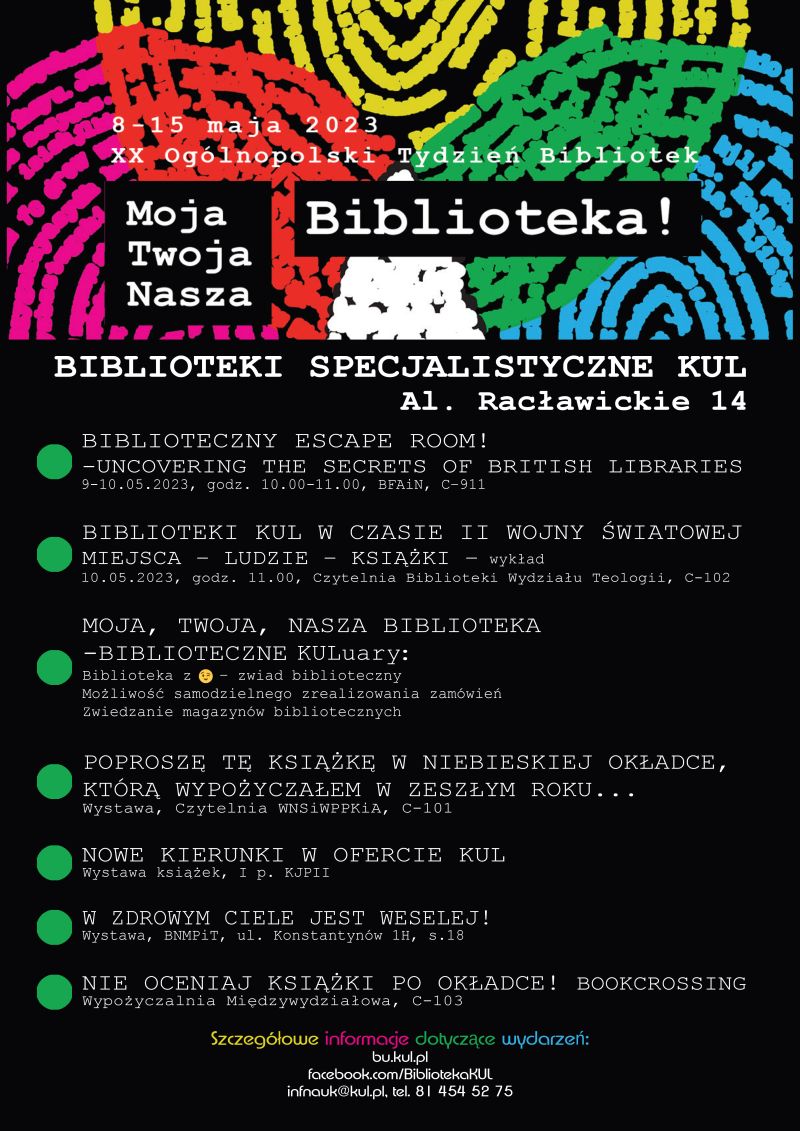 8-15 maja 2023
XX Ogólnopolski Tydzień Bibliotek

Moja
Twoja
Nasza

Biblioteka!

BIBLIOTEKI SPECJALISTYCZNE KUL
Al. Racławickie 14

BIBLIOTECZNY ESCAPE ROOM!
-UNCOVERING THE SECRETS OF BRITISH LIBRARIES
9-10.05.2023, godz. 10.00-11.00, BFAiN, C-911

BIBLIOTEKI KUL W CZASIE II WOJNY ŚWIATOWEJ
MIEJSCA – LUDZIE – KSIĄŻKI – wykład
10.05.2023, godz. 11.00, Czytelnia Biblioteki Wydziału Teologii, C-102

MOJA, TWOJA, NASZA BIBLIOTEKA
-BIBLIOTECZNE KULuary:
Biblioteka z – zwiad biblioteczny
Możliwość samodzielnego zrealizowania zamówień
Zwiedzanie magazynów bibliotecznych

POPROSZĘ TĘ KSIĄŻKĘ W NIEBIESKIEJ OKŁADCE, KTÓRĄ WYPOŻYCZAŁEM W ZESZŁYM ROKU...
Wystawa, Czytelnia WNSiWPPKiA, C-101

NOWE KIERUNKI W OFERCIE KUL
Wystawa książek, I p. KJPII

W ZDROWYM CIELE JEST WESELEJ!
Wystawa, BNMPiT, ul. Konstantynów 1H, s.18

NIE OCENIAJ KSIĄŻKI PO OKŁADCE! BOOKCROSSING
Wypożyczalnia Międzywydziałowa, C-103

Szczegółowe informacje dotyczące wydarzeń:
bu.kul.pl
facebook.com/BibliotekaKUL
infnauk@kul.pl, tel. 81 454 52 75